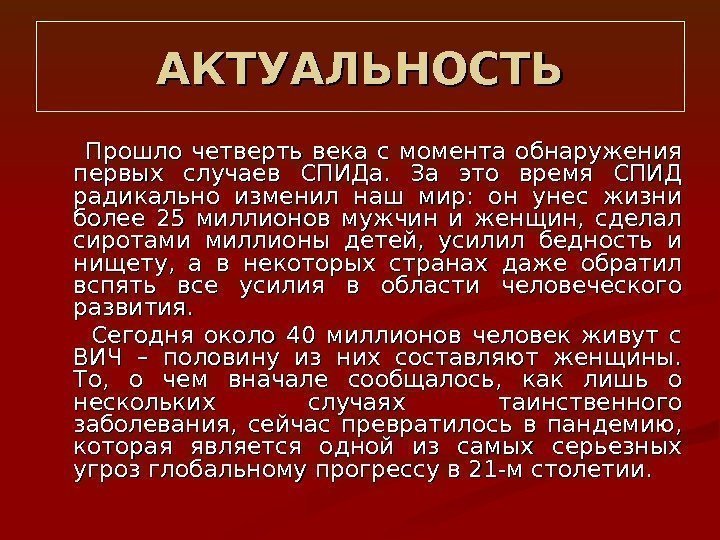 АКТУАЛЬНОСТЬ

Прошло четверть века с момента обнаружения первых случаев СПИДа. За это время СПИД радикально изменил наш мир: он унес жизни более 25 миллионов мужчин и женщин, сделал сиротами миллионы детей, усилил бедность и нищету, а в некоторых странах даже обратил вспять все усилия в области человеческого развития.

Сегодня около 40 миллионов человек живут с ВИЧ – половину из них составляют женщины. То, о чем вначале сообщалось, как лишь о нескольких случаях таинственного заболевания, сейчас превратилось в пандемию, которая является одной из самых серьезных угроз глобальному прогрессу в 21-м столетии.